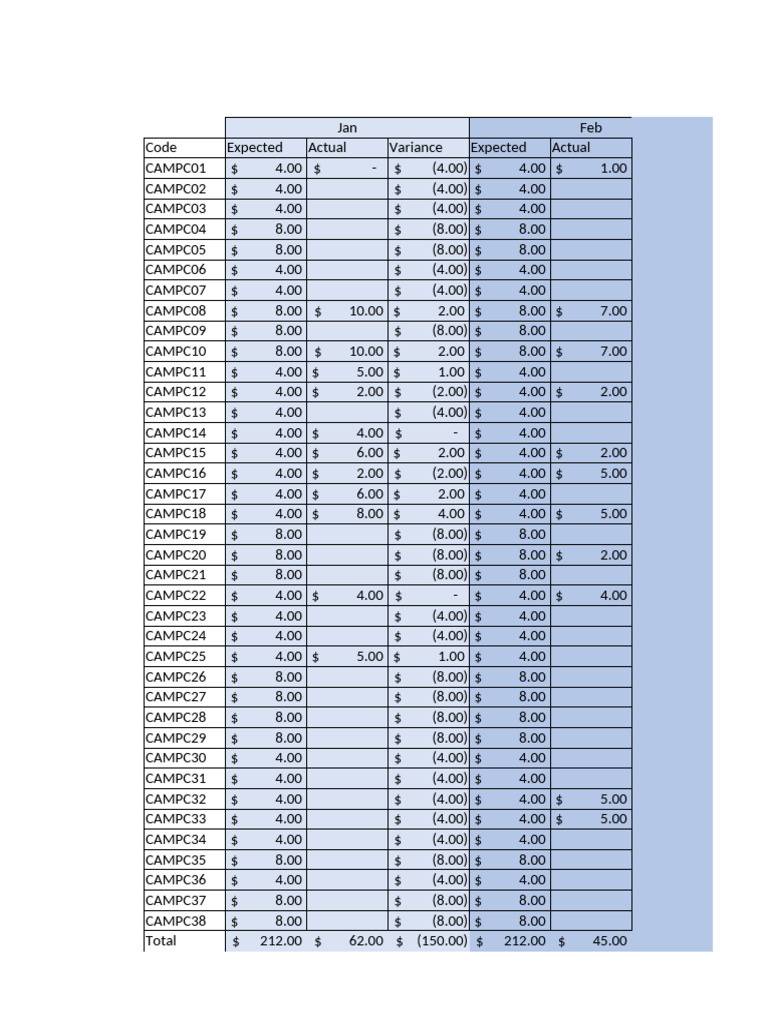 |  | Jan |  |  | Feb |  |
|---|---|---|---|---|---|
| Code | Expected | Actual | Variance | Expected | Actual |
| CAMPC01 | $ 4.00 | $ - | $ (4.00) | $ 4.00 | $ 1.00 |
| CAMPC02 | $ 4.00 |  | $ (4.00) | $ 4.00 |  |
| CAMPC03 | $ 4.00 |  | $ (4.00) | $ 4.00 |  |
| CAMPC04 | $ 8.00 |  | $ (8.00) | $ 8.00 |  |
| CAMPC05 | $ 8.00 |  | $ (8.00) | $ 8.00 |  |
| CAMPC06 | $ 4.00 |  | $ (4.00) | $ 4.00 |  |
| CAMPC07 | $ 4.00 |  | $ (4.00) | $ 4.00 |  |
| CAMPC08 | $ 8.00 | $ 10.00 | $ 2.00 | $ 8.00 | $ 7.00 |
| CAMPC09 | $ 8.00 |  | $ (8.00) | $ 8.00 |  |
| CAMPC10 | $ 8.00 | $ 10.00 | $ 2.00 | $ 8.00 | $ 7.00 |
| CAMPC11 | $ 4.00 | $ 5.00 | $ 1.00 | $ 4.00 |  |
| CAMPC12 | $ 4.00 | $ 2.00 | $ (2.00) | $ 4.00 | $ 2.00 |
| CAMPC13 | $ 4.00 |  | $ (4.00) | $ 4.00 |  |
| CAMPC14 | $ 4.00 | $ 4.00 | $ - | $ 4.00 |  |
| CAMPC15 | $ 4.00 | $ 6.00 | $ 2.00 | $ 4.00 | $ 2.00 |
| CAMPC16 | $ 4.00 | $ 2.00 | $ (2.00) | $ 4.00 | $ 5.00 |
| CAMPC17 | $ 4.00 | $ 6.00 | $ 2.00 | $ 4.00 |  |
| CAMPC18 | $ 4.00 | $ 8.00 | $ 4.00 | $ 4.00 | $ 5.00 |
| CAMPC19 | $ 8.00 |  | $ (8.00) | $ 8.00 |  |
| CAMPC20 | $ 8.00 |  | $ (8.00) | $ 8.00 | $ 2.00 |
| CAMPC21 | $ 8.00 |  | $ (8.00) | $ 8.00 |  |
| CAMPC22 | $ 4.00 | $ 4.00 | $ - | $ 4.00 | $ 4.00 |
| CAMPC23 | $ 4.00 |  | $ (4.00) | $ 4.00 |  |
| CAMPC24 | $ 4.00 |  | $ (4.00) | $ 4.00 |  |
| CAMPC25 | $ 4.00 | $ 5.00 | $ 1.00 | $ 4.00 |  |
| CAMPC26 | $ 8.00 |  | $ (8.00) | $ 8.00 |  |
| CAMPC27 | $ 8.00 |  | $ (8.00) | $ 8.00 |  |
| CAMPC28 | $ 8.00 |  | $ (8.00) | $ 8.00 |  |
| CAMPC29 | $ 8.00 |  | $ (8.00) | $ 8.00 |  |
| CAMPC30 | $ 4.00 |  | $ (4.00) | $ 4.00 |  |
| CAMPC31 | $ 4.00 |  | $ (4.00) | $ 4.00 |  |
| CAMPC32 | $ 4.00 |  | $ (4.00) | $ 4.00 | $ 5.00 |
| CAMPC33 | $ 4.00 |  | $ (4.00) | $ 4.00 | $ 5.00 |
| CAMPC34 | $ 4.00 |  | $ (4.00) | $ 4.00 |  |
| CAMPC35 | $ 8.00 |  | $ (8.00) | $ 8.00 |  |
| CAMPC36 | $ 4.00 |  | $ (4.00) | $ 4.00 |  |
| CAMPC37 | $ 8.00 |  | $ (8.00) | $ 8.00 |  |
| CAMPC38 | $ 8.00 |  | $ (8.00) | $ 8.00 |  |
| Total | $ 212.00 | $ 62.00 | $ (150.00) | $ 212.00 | $ 45.00 |